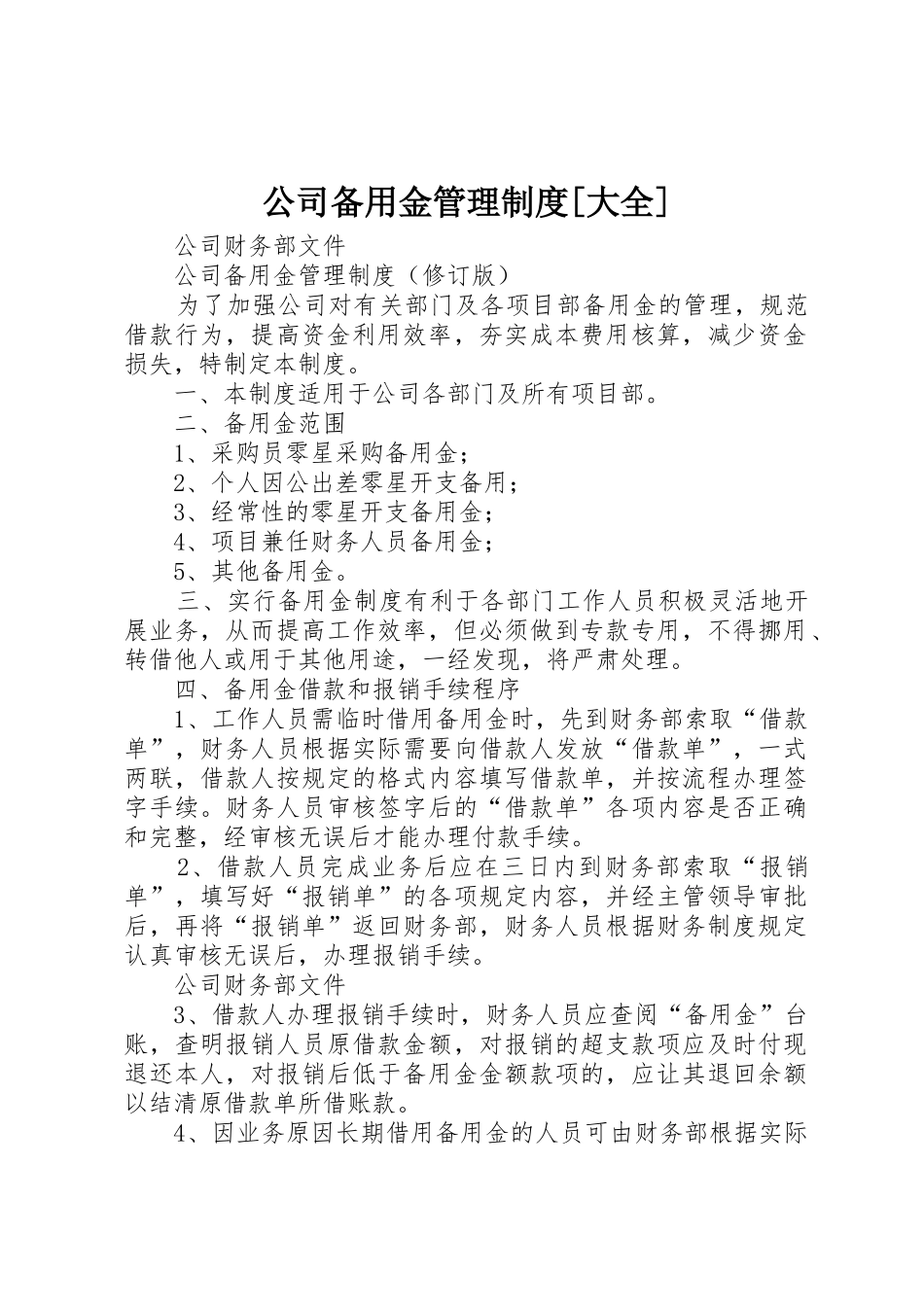 公司备用金管理制度[大全]

公司财务部文件

公司备用金管理制度（修订版）

为了加强公司对有关部门及各项目部备用金的管理，规范借款行为，提高资金利用效率，夯实成本费用核算，减少资金损失，特制定本制度。

一、本制度适用于公司各部门及所有项目部。

二、备用金范围

1、采购员零星采购备用金；

2、个人因公出差零星开支备用；

3、经常性的零星开支备用金；

4、项目兼任财务人员备用金；

5、其他备用金。

三、实行备用金制度有利于各部门工作人员积极灵活地开展业务，从而提高工作效率，但必须做到专款专用，不得挪用、转借他人或用于其他用途，一经发现，将严肃处理。

四、备用金借款和报销手续程序

1、工作人员需临时借用备用金时，先到财务部索取“借款单”，财务人员根据实际需要向借款人发放“借款单”，一式两联，借款人按规定的格式内容填写借款单，并按流程办理签字手续。财务人员审核签字后的“借款单”各项内容是否正确和完整，经审核无误后才能办理付款手续。

2、借款人员完成业务后应在三日内到财务部索取“报销单”，填写好“报销单”的各项规定内容，并经主管领导审批后，再将“报销单”返回财务部，财务人员根据财务制度规定认真审核无误后，办理报销手续。

公司财务部文件

3、借款人办理报销手续时，财务人员应查阅“备用金”台账，查明报销人员原借款金额，对报销的超支款项应及时付现退还本人，对报销后低于备用金金额款项的，应让其退回余额以结清原借款单所借账款。

4、因业务原因长期借用备用金的人员可由财务部根据实际